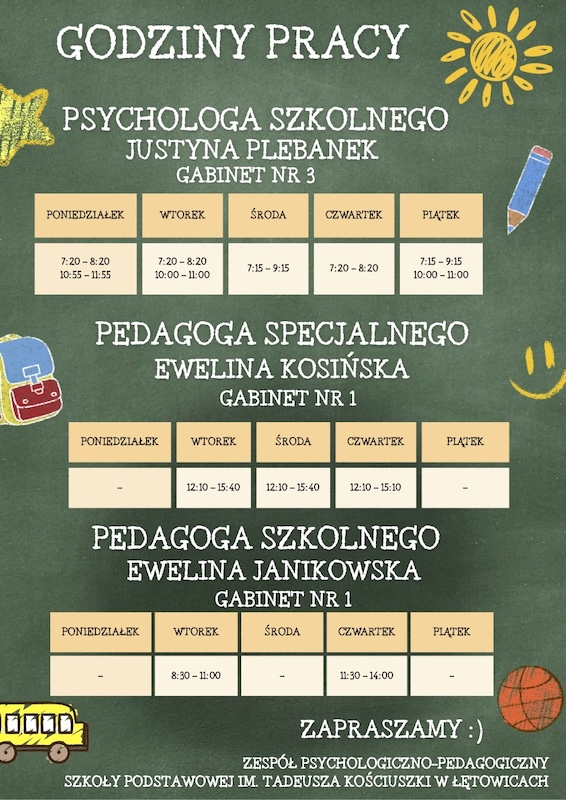 GODZINY PRACY

PSYCHOLOGA SZKOLNEGO
JUSTYNA PLEBANEK
GABINET NR 3

| PONIEDZIAŁEK | WTOREK | ŚRODA | CZWARTEK | PIĄTEK |
|---|---|---|---|---|
| 7:20 – 8:20 10:55 – 11:55 | 7:20 – 8:20 10:00 – 11:00 | 7:15 – 9:15 | 7:20 – 8:20 | 7:15 – 9:15 10:00 – 11:00 |

PEDAGOGA SPECJALNEGO
EWELINA KOSIŃSKA
GABINET NR 1

| PONIEDZIAŁEK | WTOREK | ŚRODA | CZWARTEK | PIĄTEK |
|---|---|---|---|---|
| – | 12:10 – 15:40 | 12:10 – 15:40 | 12:10 – 15:10 | – |

PEDAGOGA SZKOLNEGO
EWELINA JANIKOWSKA
GABINET NR 1

| PONIEDZIAŁEK | WTOREK | ŚRODA | CZWARTEK | PIĄTEK |
|---|---|---|---|---|
| – | 8:30 – 11:00 | – | 11:30 – 14:00 | – |

ZAPRASZAMY :)

ZESPÓŁ PSYCHOLOGICZNO-PEDAGOGICZNY
SZKOŁY PODSTAWOWEJ IM. TADEUSZA KOŚCIUSZKI W ŁĘTOWICACH